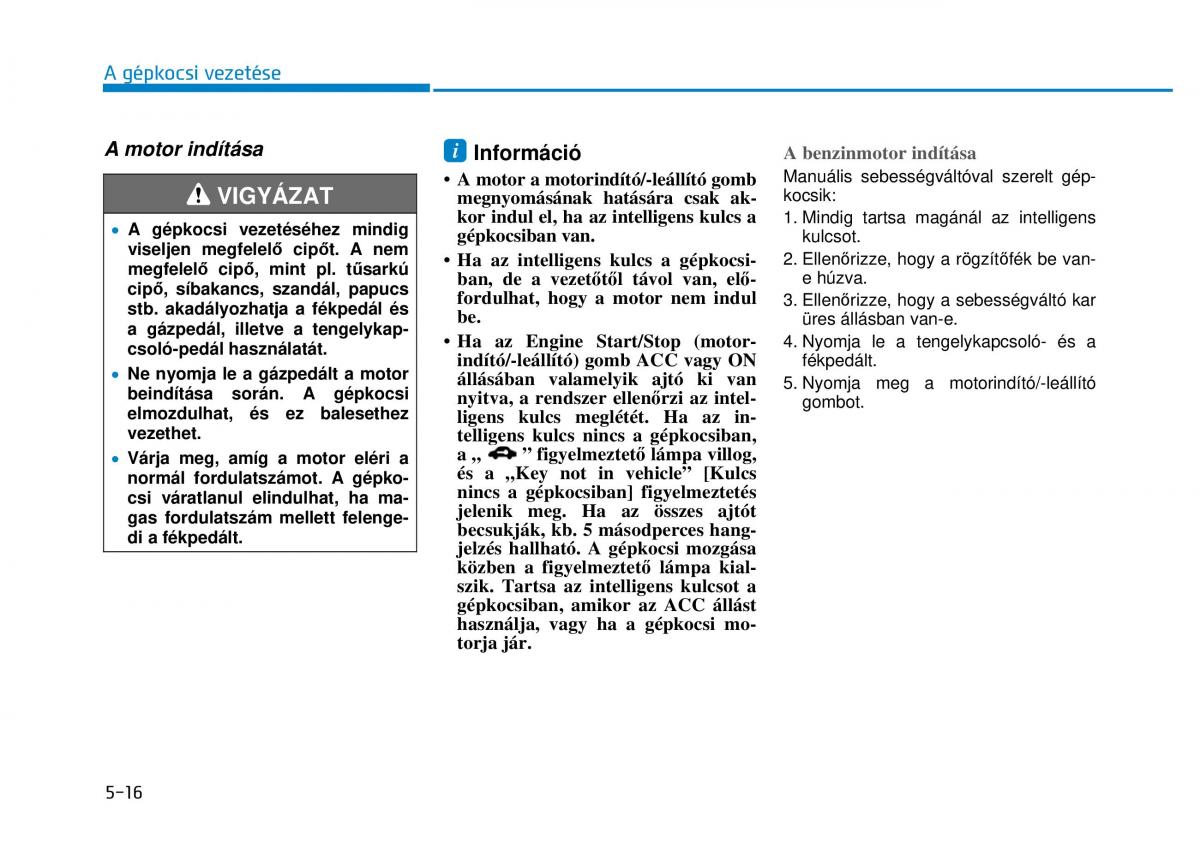 A gépkocsi vezetése

A motor indítása

VIGYÁZAT

• A gépkocsi vezetéséhez mindig viseljen megfelelő cipőt. A nem megfelelő cipő, mint pl. tűsarkú cipő, síbakancs, szandál, papucs stb. akadályozhatja a fékpedál és a gázpedál, illetve a tengelykapcsoló-pedál használatát.

• Ne nyomja le a gázpedált a motor beindítása során. A gépkocsi elmozdulhat, és ez balesethez vezethet.

• Várja meg, amíg a motor eléri a normál fordulatszámot. A gépkocsi váratlanul elindulhat, ha magas fordulatszám mellett felengedi a fékpedált.

i Információ

• A motor a motorindító/-leállító gomb megnyomásának hatására csak akkor indul el, ha az intelligens kulcs a gépkocsiban van.

• Ha az intelligens kulcs a gépkocsiban, de a vezetőtől távol van, előfordulhat, hogy a motor nem indul be.

• Ha az Engine Start/Stop (motorindító/-leállító) gomb ACC vagy ON állásában valamelyik ajtó ki van nyitva, a rendszer ellenőrzi az intelligens kulcs meglétét. Ha az intelligens kulcs nincs a gépkocsiban, a „ ” figyelmeztető lámpa villog, és a „Key not in vehicle” [Kulcs nincs a gépkocsiban] figyelmeztetés jelenik meg. Ha az összes ajtót becsukják, kb. 5 másodperces hangjelzés hallható. A gépkocsi mozgása közben a figyelmeztető lámpa kialszik. Tartsa az intelligens kulcsot a gépkocsiban, amikor az ACC állást használja, vagy ha a gépkocsi motorja jár.

A benzinmotor indítása

Manuális sebességváltóval szerelt gépkocsik:

1. Mindig tartsa magánál az intelligens kulcsot.
2. Ellenőrizze, hogy a rögzítőfék be van-e húzva.
3. Ellenőrizze, hogy a sebességváltó kar üres állásban van-e.
4. Nyomja le a tengelykapcsoló- és a fékpedált.
5. Nyomja meg a motorindító/-leállító gombot.

5-16